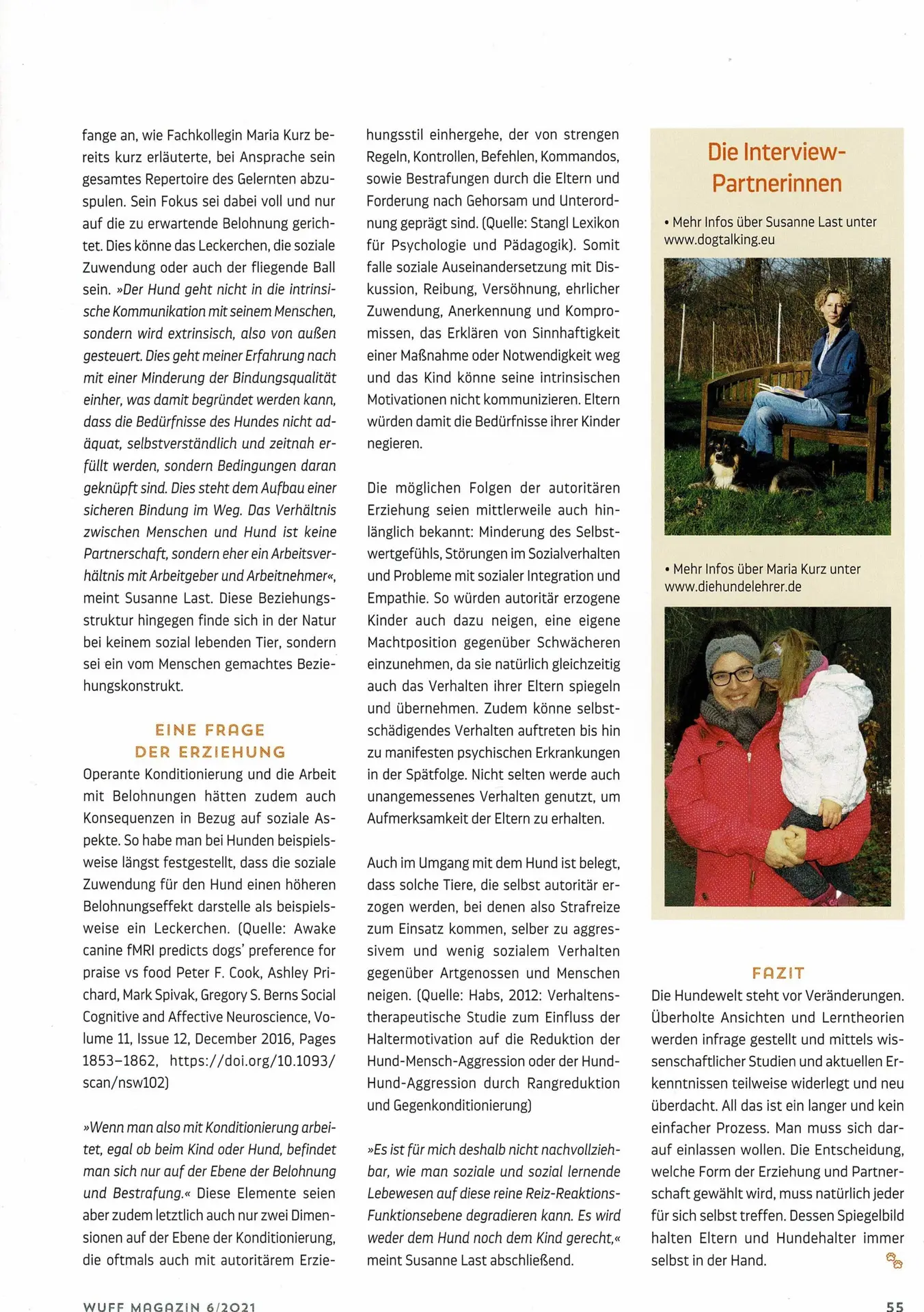 fange an, wie Fachkollegin Maria Kurz bereits kurz erläuterte, bei Ansprache sein gesamtes Repertoire des Gelernten abzuspulen. Sein Fokus sei dabei voll und nur auf die zu erwartende Belohnung gerichtet. Dies könne das Leckerchen, die soziale Zuwendung oder auch der fliegende Ball sein. »Der Hund geht nicht in die intrinsische Kommunikation mit seinem Menschen, sondern wird extrinsisch, also von außen gesteuert. Dies geht meiner Erfahrung nach mit einer Minderung der Bindungsqualität einher, was damit begründet werden kann, dass die Bedürfnisse des Hundes nicht adäquat, selbstverständlich und zeitnah erfüllt werden, sondern Bedingungen daran geknüpft sind. Dies steht dem Aufbau einer sicheren Bindung im Weg. Das Verhältnis zwischen Menschen und Hund ist keine Partnerschaft, sondern eher ein Arbeitsverhältnis mit Arbeitgeber und Arbeitnehmer«, meint Susanne Last. Diese Beziehungsstruktur hingegen finde sich in der Natur bei keinem sozial lebenden Tier, sondern sei ein vom Menschen gemachtes Beziehungskonstrukt.

EINE FRAGE DER ERZIEHUNG

Operante Konditionierung und die Arbeit mit Belohnungen hätten zudem auch Konsequenzen in Bezug auf soziale Aspekte. So habe man bei Hunden beispielsweise längst festgestellt, dass die soziale Zuwendung für den Hund einen höheren Belohnungseffekt darstelle als beispielsweise ein Leckerchen. (Quelle: Awake canine fMRI predicts dogs' preference for praise vs food Peter F. Cook, Ashley Prichard, Mark Spivak, Gregory S. Berns Social Cognitive and Affective Neuroscience, Volume 11, Issue 12, December 2016, Pages 1853–1862, https://doi.org/10.1093/scan/nsw102)

»Wenn man also mit Konditionierung arbeitet, egal ob beim Kind oder Hund, befindet man sich nur auf der Ebene der Belohnung und Bestrafung.« Diese Elemente seien aber zudem letztlich auch nur zwei Dimensionen auf der Ebene der Konditionierung, die oftmals auch mit autoritärem Erziehungsstil einhergehe, der von strengen Regeln, Kontrollen, Befehlen, Kommandos, sowie Bestrafungen durch die Eltern und Forderung nach Gehorsam und Unterordnung geprägt sind. (Quelle: Stangl Lexikon für Psychologie und Pädagogik). Somit falle soziale Auseinandersetzung mit Diskussion, Reibung, Versöhnung, ehrlicher Zuwendung, Anerkennung und Kompromissen, das Erklären von Sinnhaftigkeit einer Maßnahme oder Notwendigkeit weg und das Kind könne seine intrinsischen Motivationen nicht kommunizieren. Eltern würden damit die Bedürfnisse ihrer Kinder negieren.

Die möglichen Folgen der autoritären Erziehung seien mittlerweile auch hinlänglich bekannt: Minderung des Selbstwertgefühls, Störungen im Sozialverhalten und Probleme mit sozialer Integration und Empathie. So würden autoritär erzogene Kinder auch dazu neigen, eine eigene Machtposition gegenüber Schwächeren einzunehmen, da sie natürlich gleichzeitig auch das Verhalten ihrer Eltern spiegeln und übernehmen. Zudem könne selbstschädigendes Verhalten auftreten bis hin zu manifesten psychischen Erkrankungen in der Spätfolge. Nicht selten werde auch unangemessenes Verhalten genutzt, um Aufmerksamkeit der Eltern zu erhalten.

Auch im Umgang mit dem Hund ist belegt, dass solche Tiere, die selbst autoritär erzogen werden, bei denen also Strafreize zum Einsatz kommen, selber zu aggressivem und wenig sozialem Verhalten gegenüber Artgenossen und Menschen neigen. (Quelle: Habs, 2012: Verhaltenstherapeutische Studie zum Einfluss der Haltermotivation auf die Reduktion der Hund-Mensch-Aggression oder der Hund-Hund-Aggression durch Rangreduktion und Gegenkonditionierung)

»Es ist für mich deshalb nicht nachvollziehbar, wie man soziale und sozial lernende Lebewesen auf diese reine Reiz-Reaktions-Funktionsebene degradieren kann. Es wird weder dem Hund noch dem Kind gerecht,« meint Susanne Last abschließend.

Die Interview-Partnerinnen

• Mehr Infos über Susanne Last unter www.dogtalking.eu

• Mehr Infos über Maria Kurz unter www.diehundelehrer.de

FAZIT

Die Hundewelt steht vor Veränderungen. Überholte Ansichten und Lerntheorien werden infrage gestellt und mittels wissenschaftlicher Studien und aktuellen Erkenntnissen teilweise widerlegt und neu überdacht. All das ist ein langer und kein einfacher Prozess. Man muss sich darauf einlassen wollen. Die Entscheidung, welche Form der Erziehung und Partnerschaft gewählt wird, muss natürlich jeder für sich selbst treffen. Dessen Spiegelbild halten Eltern und Hundehalter immer selbst in der Hand.

WUFF MAGAZIN 6/2021

55